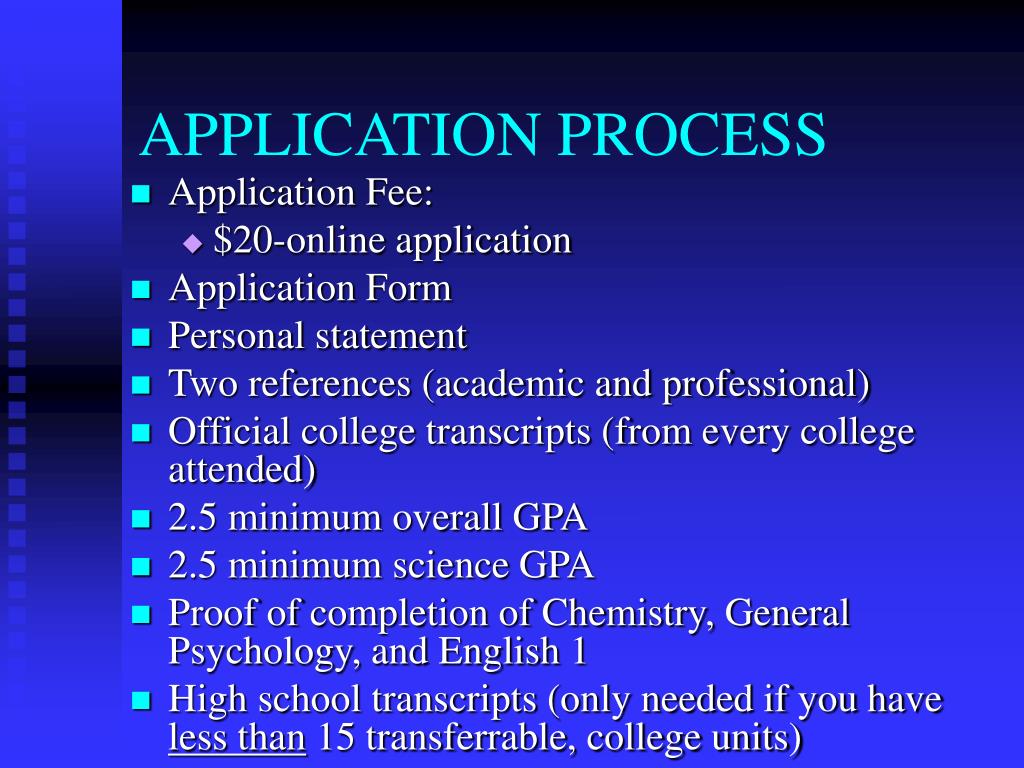 APPLICATION PROCESS

- Application Fee:
  - \$20-online application
- Application Form
- Personal statement
- Two references (academic and professional)
- Official college transcripts (from every college attended)
- 2.5 minimum overall GPA
- 2.5 minimum science GPA
- Proof of completion of Chemistry, General Psychology, and English 1
- High school transcripts (only needed if you have less than 15 transferrable, college units)